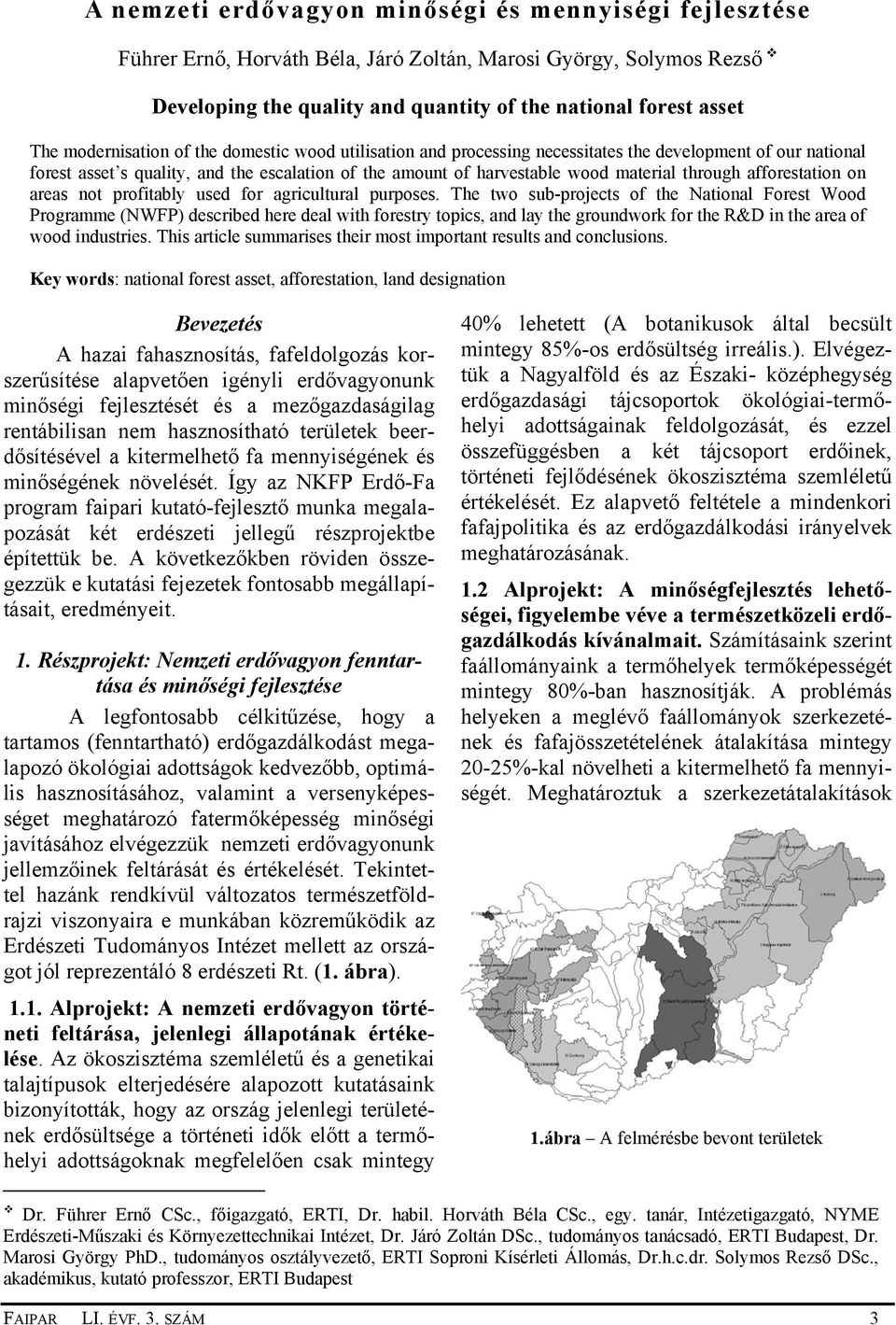 A nemzeti erdővagyon minőségi és mennyiségi fejlesztése

Führer Ernő, Horváth Béla, Járó Zoltán, Marosi György, Solymos Rezső ❖

Developing the quality and quantity of the national forest asset

The modernisation of the domestic wood utilisation and processing necessitates the development of our national forest asset's quality, and the escalation of the amount of harvestable wood material through afforestation on areas not profitably used for agricultural purposes. The two sub-projects of the National Forest Wood Programme (NWFP) described here deal with forestry topics, and lay the groundwork for the R&D in the area of wood industries. This article summarises their most important results and conclusions.

Key words: national forest asset, afforestation, land designation

Bevezetés

A hazai fahasznosítás, fafeldolgozás korszerűsítése alapvetően igényli erdővagyonunk minőségi fejlesztését és a mezőgazdaságilag rentábilisan nem hasznosítható területek beerdősítésével a kitermelhető fa mennyiségének és minőségének növelését. Így az NKFP Erdő-Fa program faipari kutató-fejlesztő munka megalapozását két erdészeti jellegű részprojektbe építettük be. A következőkben röviden összegezzük e kutatási fejezetek fontosabb megállapításait, eredményeit.

1. Részprojekt: Nemzeti erdővagyon fenntartása és minőségi fejlesztése

A legfontosabb célkitűzése, hogy a tartamos (fenntartható) erdőgazdálkodást megalapozó ökológiai adottságok kedvezőbb, optimális hasznosításához, valamint a versenyképességet meghatározó fatermőképesség minőségi javításához elvégezzük nemzeti erdővagyonunk jellemzőinek feltárását és értékelését. Tekintettel hazánk rendkívül változatos természetföldrajzi viszonyaira e munkában közreműködik az Erdészeti Tudományos Intézet mellett az országot jól reprezentáló 8 erdészeti Rt. (1. ábra).

1.1. Alprojekt: A nemzeti erdővagyon történeti feltárása, jelenlegi állapotának értékelése. Az ökoszisztéma szemléletű és a genetikai talajtípusok elterjedésére alapozott kutatásaink bizonyították, hogy az ország jelenlegi területének erdősültsége a történeti idők előtt a termőhelyi adottságoknak megfelelően csak mintegy 40% lehetett (A botanikusok által becsült mintegy 85%-os erdősültség irreális.). Elvégeztük a Nagyalföld és az Északi- középhegység erdőgazdasági tájcsoportok ökológiai-termőhelyi adottságainak feldolgozását, és ezzel összefüggésben a két tájcsoport erdőinek, történeti fejlődésének ökoszisztéma szemléletű értékelését. Ez alapvető feltétele a mindenkori fafajpolitika és az erdőgazdálkodási irányelvek meghatározásának.

1.2 Alprojekt: A minőségfejlesztés lehetőségei, figyelembe véve a természetközeli erdőgazdálkodás kívánalmait. Számításaink szerint faállományaink a termőhelyek termőképességét mintegy 80%-ban hasznosítják. A problémás helyeken a meglévő faállományok szerkezetének és fafajösszetételének átalakítása mintegy 20-25%-kal növelheti a kitermelhető fa mennyiségét. Meghatároztuk a szerkezetátalakítások

1.ábra – A felmérésbe bevont területek

❖ Dr. Führer Ernő CSc., főigazgató, ERTI, Dr. habil. Horváth Béla CSc., egy. tanár, Intézetigazgató, NYME Erdészeti-Műszaki és Környezettechnikai Intézet, Dr. Járó Zoltán DSc., tudományos tanácsadó, ERTI Budapest, Dr. Marosi György PhD., tudományos osztályvezető, ERTI Soproni Kísérleti Állomás, Dr.h.c.dr. Solymos Rezső DSc., akadémikus, kutató professzor, ERTI Budapest

FAIPAR LI. ÉVF. 3. SZÁM 3